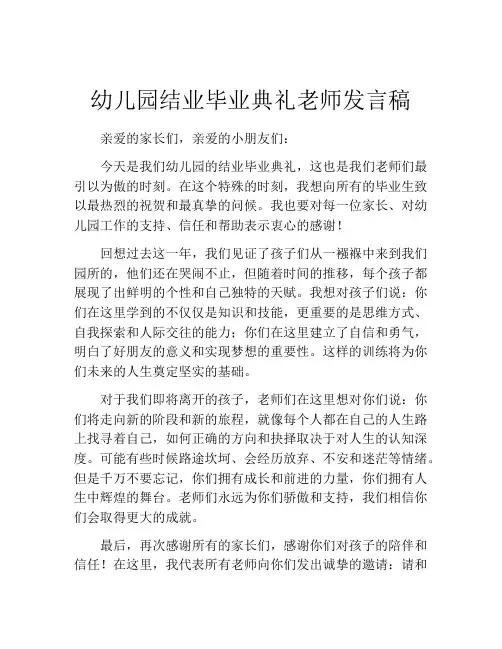 幼儿园结业毕业典礼老师发言稿

亲爱的家长们，亲爱的小朋友们：

今天是我们幼儿园的结业毕业典礼，这也是我们老师们最引以为傲的时刻。在这个特殊的时刻，我想向所有的毕业生致以最热烈的祝贺和最真挚的问候。我也要对每一位家长、对幼儿园工作的支持、信任和帮助表示衷心的感谢！

回想过去这一年，我们见证了孩子们从一襁褓中来到我们园所的，他们还在哭闹不止，但随着时间的推移，每个孩子都展现了出鲜明的个性和自己独特的天赋。我想对孩子们说：你们在这里学到的不仅仅是知识和技能，更重要的是思维方式、自我探索和人际交往的能力；你们在这里建立了自信和勇气，明白了好朋友的意义和实现梦想的重要性。这样的训练将为你们未来的人生奠定坚实的基础。

对于我们即将离开的孩子，老师们在这里想对你们说：你们将走向新的阶段和新的旅程，就像每个人都在自己的人生路上找寻着自己，如何正确的方向和抉择取决于对人生的认知深度。可能有些时候路途坎坷、会经历放弃、不安和迷茫等情绪。但是千万不要忘记，你们拥有成长和前进的力量，你们拥有人生中辉煌的舞台。老师们永远为你们骄傲和支持，我们相信你们会取得更大的成就。

最后，再次感谢所有的家长们，感谢你们对孩子的陪伴和信任！在这里，我代表所有老师向你们发出诚挚的邀请：请和